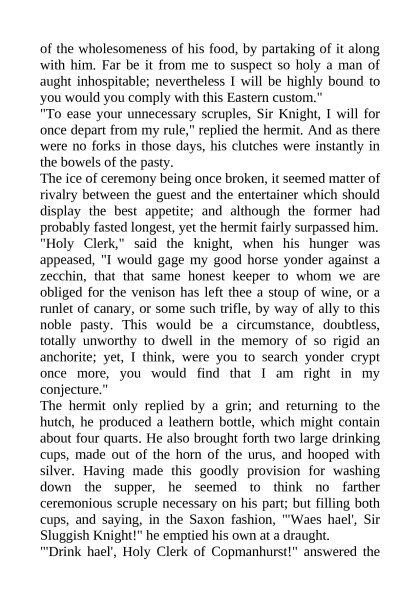 of the wholesomeness of his food, by partaking of it along with him. Far be it from me to suspect so holy a man of aught inhospitable; nevertheless I will be highly bound to you would you comply with this Eastern custom."

"To ease your unnecessary scruples, Sir Knight, I will for once depart from my rule," replied the hermit. And as there were no forks in those days, his clutches were instantly in the bowels of the pasty.

The ice of ceremony being once broken, it seemed matter of rivalry between the guest and the entertainer which should display the best appetite; and although the former had probably fasted longest, yet the hermit fairly surpassed him.

"Holy Clerk," said the knight, when his hunger was appeased, "I would gage my good horse yonder against a zecchin, that that same honest keeper to whom we are obliged for the venison has left thee a stoup of wine, or a runlet of canary, or some such trifle, by way of ally to this noble pasty. This would be a circumstance, doubtless, totally unworthy to dwell in the memory of so rigid an anchorite; yet, I think, were you to search yonder crypt once more, you would find that I am right in my conjecture."

The hermit only replied by a grin; and returning to the hutch, he produced a leathern bottle, which might contain about four quarts. He also brought forth two large drinking cups, made out of the horn of the urus, and hooped with silver. Having made this goodly provision for washing down the supper, he seemed to think no farther ceremonious scruple necessary on his part; but filling both cups, and saying, in the Saxon fashion, "'Waes hael', Sir Sluggish Knight!" he emptied his own at a draught.

"'Drink hael', Holy Clerk of Copmanhurst!" answered the